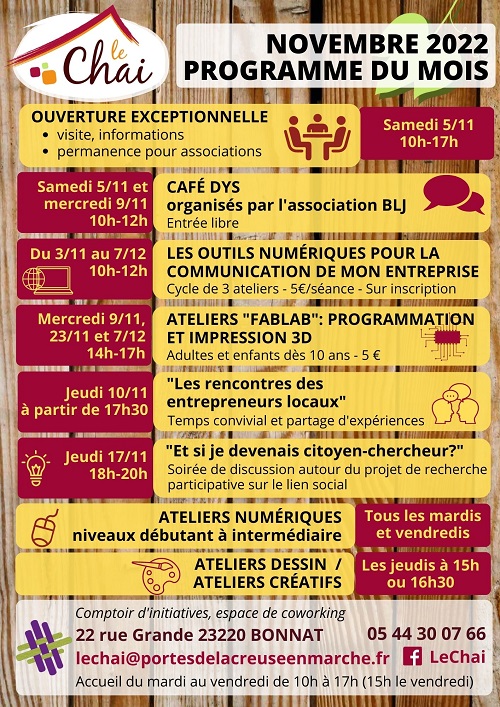 le Chai

NOVEMBRE 2022
PROGRAMME DU MOIS

OUVERTURE EXCEPTIONNELLE
• visite, informations
• permanence pour associations

Samedi 5/11
10h-17h

Samedi 5/11 et mercredi 9/11
10h-12h

CAFÉ DYS
organisés par l'association BLJ
Entrée libre

Du 3/11 au 7/12
10h-12h

LES OUTILS NUMÉRIQUES POUR LA COMMUNICATION DE MON ENTREPRISE
Cycle de 3 ateliers - 5€/séance - Sur inscription

Mercredi 9/11, 23/11 et 7/12
14h-17h

ATELIERS "FABLAB": PROGRAMMATION ET IMPRESSION 3D
Adultes et enfants dès 10 ans - 5 €

Jeudi 10/11
à partir de 17h30

"Les rencontres des entrepreneurs locaux"
Temps convivial et partage d'expériences

Jeudi 17/11
18h-20h

"Et si je devenais citoyen-chercheur?"
Soirée de discussion autour du projet de recherche participative sur le lien social

ATELIERS NUMÉRIQUES
niveaux débutant à intermédiaire

Tous les mardis et vendredis

ATELIERS DESSIN / ATELIERS CRÉATIFS

Les jeudis à 15h ou 16h30

Comptoir d'initiatives, espace de coworking
22 rue Grande 23220 BONNAT
05 44 30 07 66
lechai@portesdelacreuseenmarche.fr
LeChai
Accueil du mardi au vendredi de 10h à 17h (15h le vendredi)